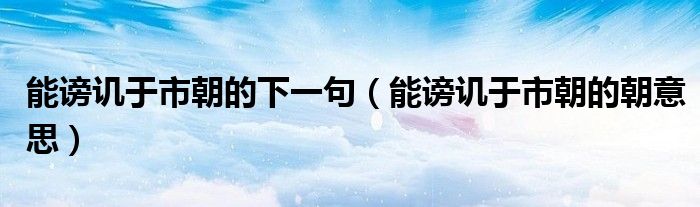 能谤讥于市朝的下一句（能谤讥于市朝的朝意思）